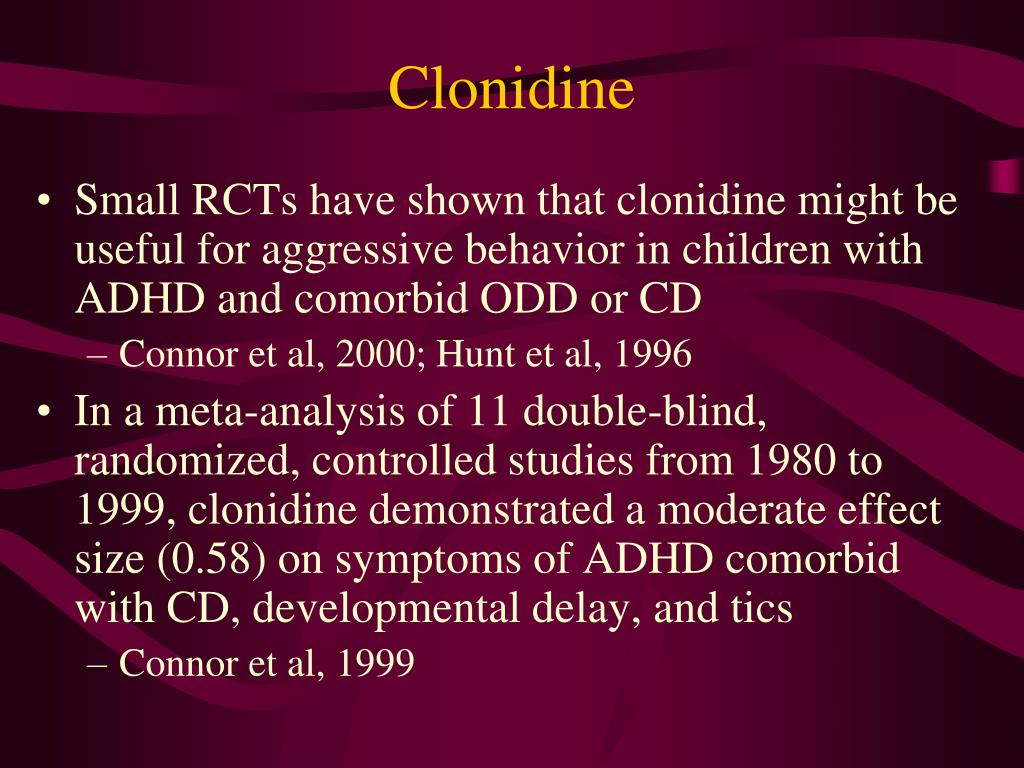 Clonidine

• Small RCTs have shown that clonidine might be useful for aggressive behavior in children with ADHD and comorbid ODD or CD
– Connor et al, 2000; Hunt et al, 1996

• In a meta-analysis of 11 double-blind, randomized, controlled studies from 1980 to 1999, clonidine demonstrated a moderate effect size (0.58) on symptoms of ADHD comorbid with CD, developmental delay, and tics
– Connor et al, 1999